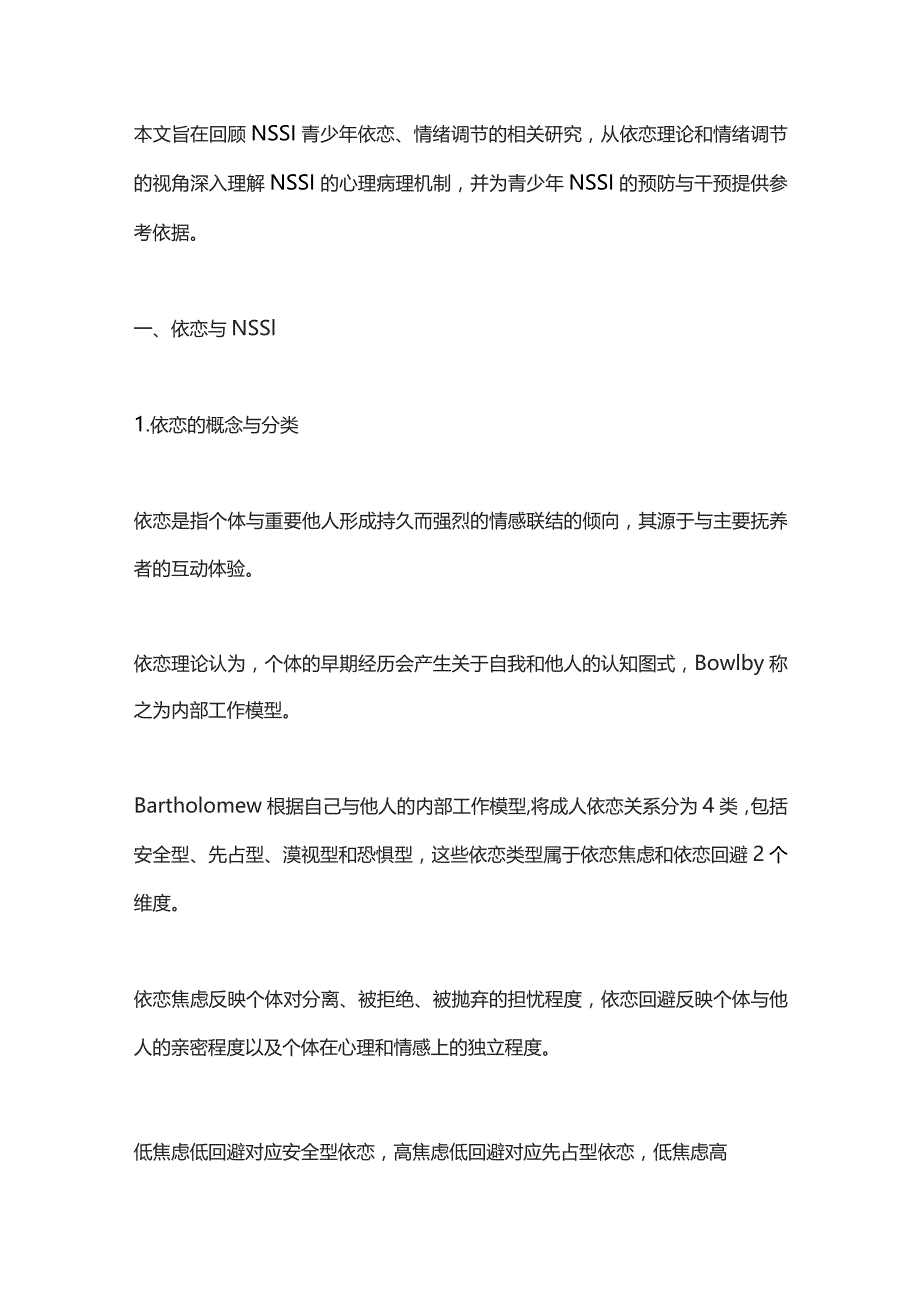 本文旨在回顾 NSSI 青少年依恋、情绪调节的相关研究，从依恋理论和情绪调节的视角深入理解 NSSI 的心理病理机制，并为青少年 NSSI 的预防与干预提供参考依据。

一、依恋与 NSSI

1.依恋的概念与分类

依恋是指个体与重要他人形成持久而强烈的情感联结的倾向，其源于与主要抚养者的互动体验。

依恋理论认为，个体的早期经历会产生关于自我和他人的认知图式，Bowlby 称之为内部工作模型。

Bartholomew 根据自己与他人的内部工作模型,将成人依恋关系分为 4 类，包括安全型、先占型、漠视型和恐惧型，这些依恋类型属于依恋焦虑和依恋回避 2 个维度。

依恋焦虑反映个体对分离、被拒绝、被抛弃的担忧程度，依恋回避反映个体与他人的亲密程度以及个体在心理和情感上的独立程度。

低焦虑低回避对应安全型依恋，高焦虑低回避对应先占型依恋，低焦虑高